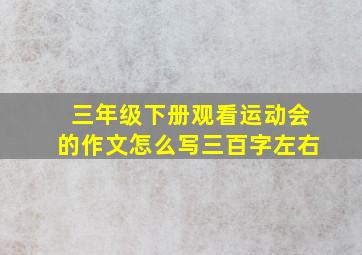 三年级下册观看运动会的作文怎么写三百字左右